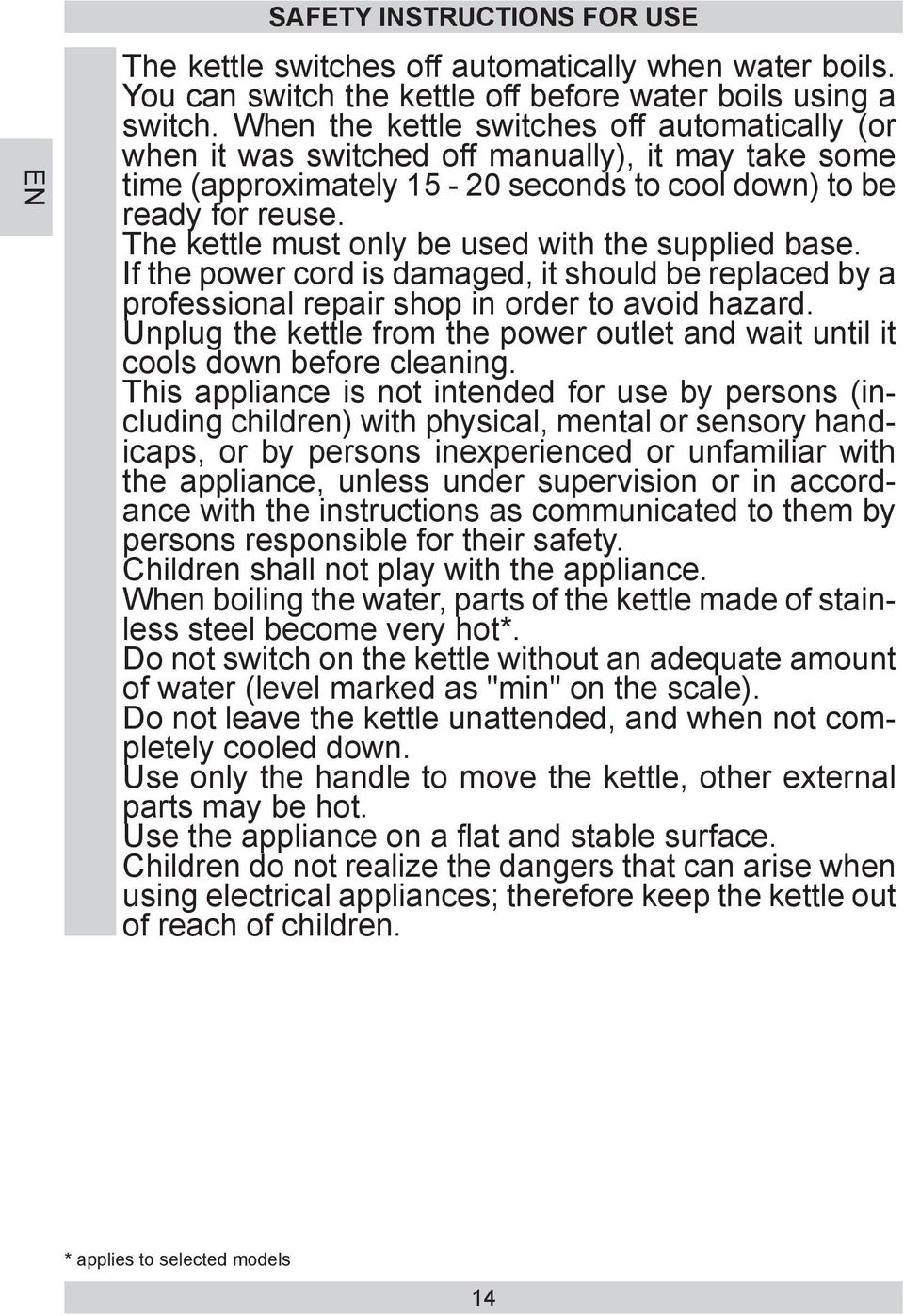 SAFETY INSTRUCTIONS FOR USE

EN

The kettle switches off automatically when water boils. You can switch the kettle off before water boils using a switch. When the kettle switches off automatically (or when it was switched off manually), it may take some time (approximately 15 - 20 seconds to cool down) to be ready for reuse.
The kettle must only be used with the supplied base.
If the power cord is damaged, it should be replaced by a professional repair shop in order to avoid hazard.
Unplug the kettle from the power outlet and wait until it cools down before cleaning.
This appliance is not intended for use by persons (including children) with physical, mental or sensory handicaps, or by persons inexperienced or unfamiliar with the appliance, unless under supervision or in accordance with the instructions as communicated to them by persons responsible for their safety.
Children shall not play with the appliance.
When boiling the water, parts of the kettle made of stainless steel become very hot*.
Do not switch on the kettle without an adequate amount of water (level marked as "min" on the scale).
Do not leave the kettle unattended, and when not completely cooled down.
Use only the handle to move the kettle, other external parts may be hot.
Use the appliance on a flat and stable surface.
Children do not realize the dangers that can arise when using electrical appliances; therefore keep the kettle out of reach of children.

* applies to selected models

14